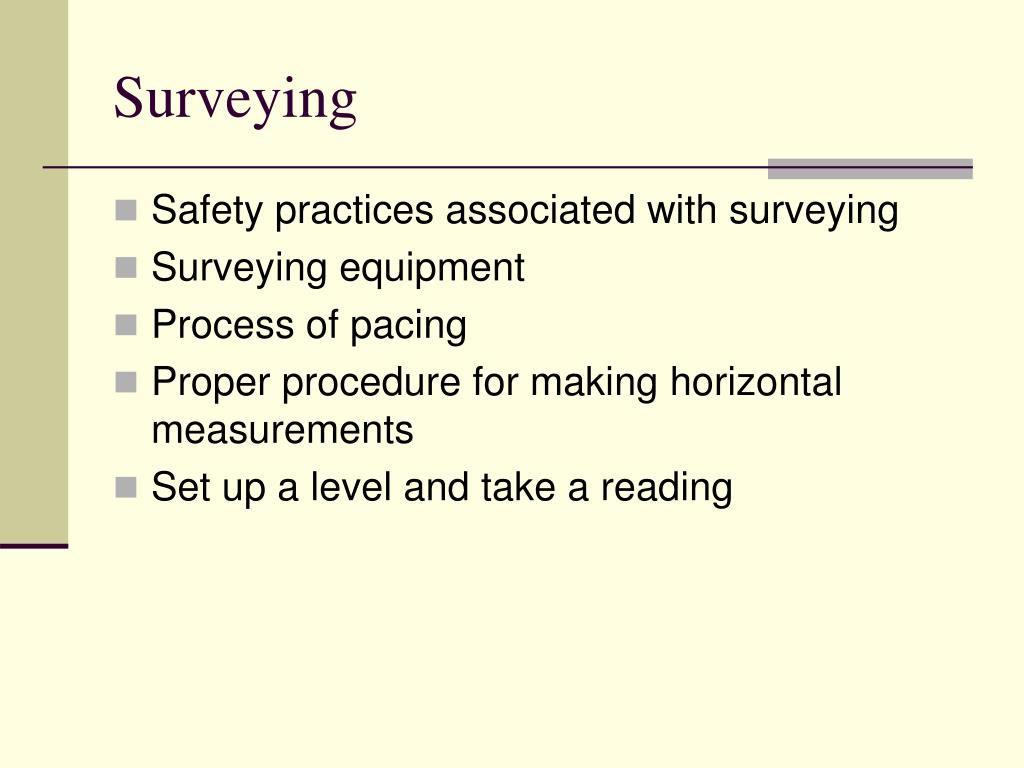 Surveying

- Safety practices associated with surveying
- Surveying equipment
- Process of pacing
- Proper procedure for making horizontal measurements
- Set up a level and take a reading